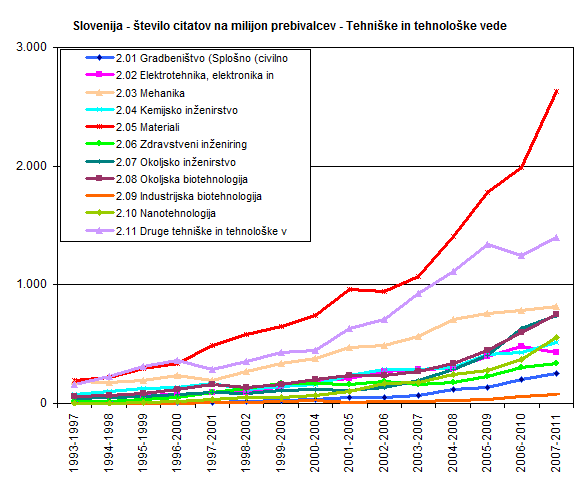 Slovenija - število citatov na milijon prebivalcev - Tehniške in tehnološke vede

3.000
2.000
1.000
0

2.01 Gradbeništvo (Splošno (civilno
2.02 Elektrotehnika, elektronika in
2.03 Mehanika
2.04 Kemijsko inženirstvo
2.05 Materiali
2.06 Zdravstveni inženiring
2.07 Okoljsko inženirstvo
2.08 Okoljska biotehnologija
2.09 Industrijska biotehnologija
2.10 Nanotehnologija
2.11 Druge tehniške in tehnološke v

1993-1997
1994-1998
1995-1999
1996-2000
1997-2001
1998-2002
1999-2003
2000-2004
2001-2005
2002-2006
2003-2007
2004-2008
2005-2009
2006-2010
2007-2011